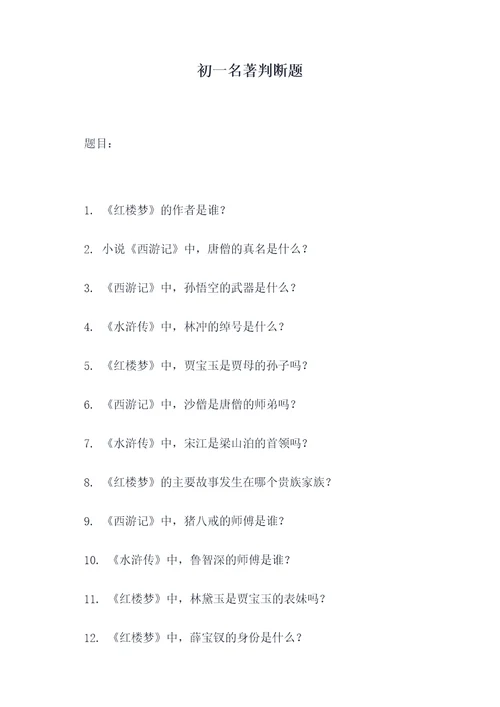 初一名著判断题

题目：

1. 《红楼梦》的作者是谁？

2. 小说《西游记》中，唐僧的真名是什么？

3. 《西游记》中，孙悟空的武器是什么？

4. 《水浒传》中，林冲的绰号是什么？

5. 《红楼梦》中，贾宝玉是贾母的孙子吗？

6. 《西游记》中，沙僧是唐僧的师弟吗？

7. 《水浒传》中，宋江是梁山泊的首领吗？

8. 《红楼梦》的主要故事发生在哪个贵族家族？

9. 《西游记》中，猪八戒的师傅是谁？

10. 《水浒传》中，鲁智深的师傅是谁？

11. 《红楼梦》中，林黛玉是贾宝玉的表妹吗？

12. 《红楼梦》中，薛宝钗的身份是什么？